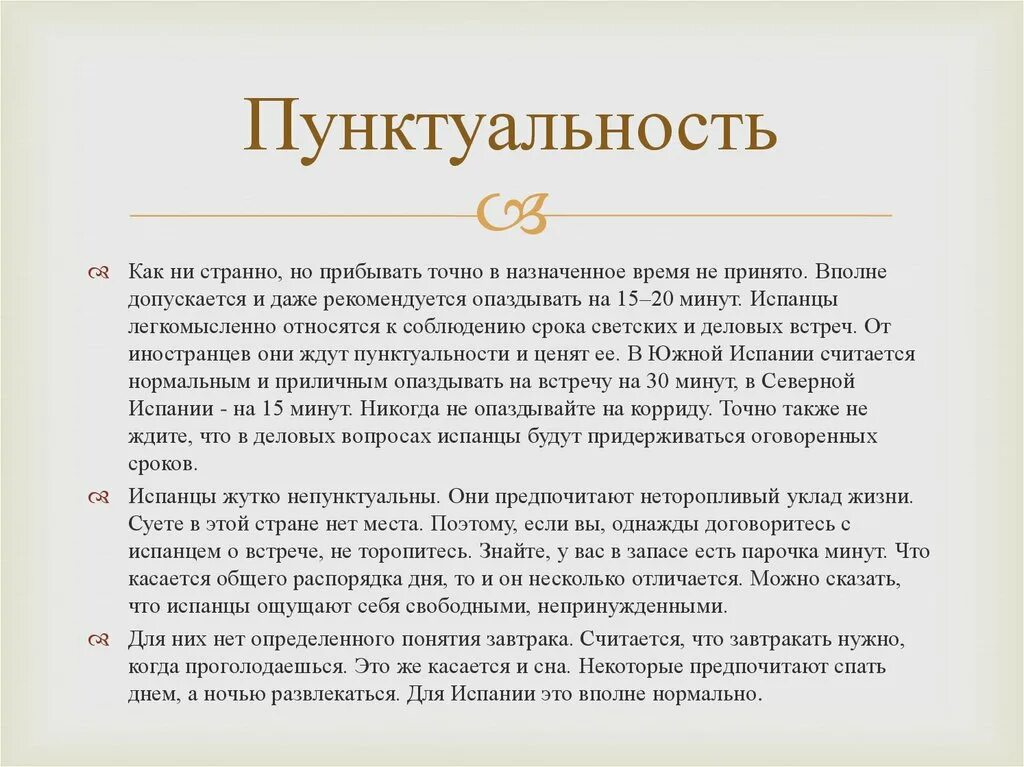 Пунктуальность

Как ни странно, но прибывать точно в назначенное время не принято. Вполне допускается и даже рекомендуется опаздывать на 15–20 минут. Испанцы легкомысленно относятся к соблюдению срока светских и деловых встреч. От иностранцев они ждут пунктуальности и ценят ее. В Южной Испании считается нормальным и приличным опаздывать на встречу на 30 минут, в Северной Испании - на 15 минут. Никогда не опаздывайте на корриду. Точно также не ждите, что в деловых вопросах испанцы будут придерживаться оговоренных сроков.

Испанцы жутко непунктуальны. Они предпочитают неторопливый уклад жизни. Суете в этой стране нет места. Поэтому, если вы, однажды договоритесь с испанцем о встрече, не торопитесь. Знайте, у вас в запасе есть парочка минут. Что касается общего распорядка дня, то и он несколько отличается. Можно сказать, что испанцы ощущают себя свободными, непринужденными.

Для них нет определенного понятия завтрака. Считается, что завтракать нужно, когда проголодаешься. Это же касается и сна. Некоторые предпочитают спать днем, а ночью развлекаться. Для Испании это вполне нормально.